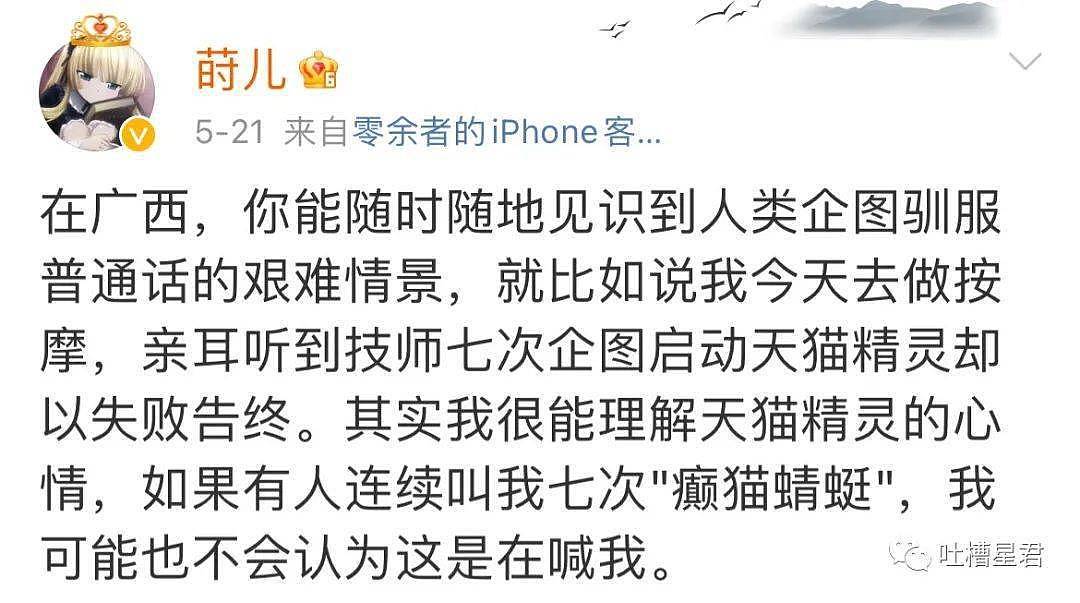 莳儿

5-21 来自零余者的iPhone客...

在广西，你能随时随地见识到人类企图驯服普通话的艰难情景，就比如说我今天去做按摩，亲耳听到技师七次企图启动天猫精灵却以失败告终。其实我很能理解天猫精灵的心情，如果有人连续叫我七次"癫猫蜻蜓"，我可能也不会认为这是在喊我。

吐槽星君